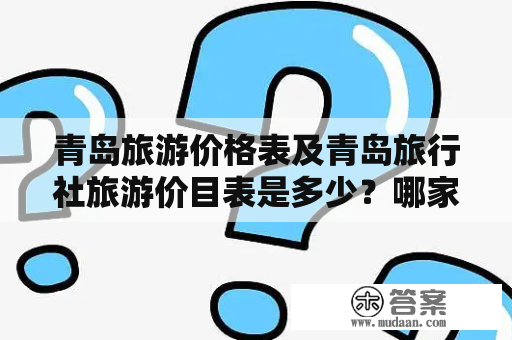 青岛旅游价格表及青岛旅行社旅游价目表是多少？哪家

木 答案
www.mudaan.com